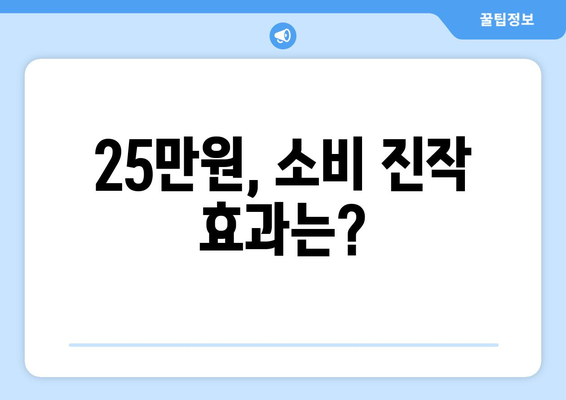 꿀팁정보

25만원, 소비 진작 효과는?